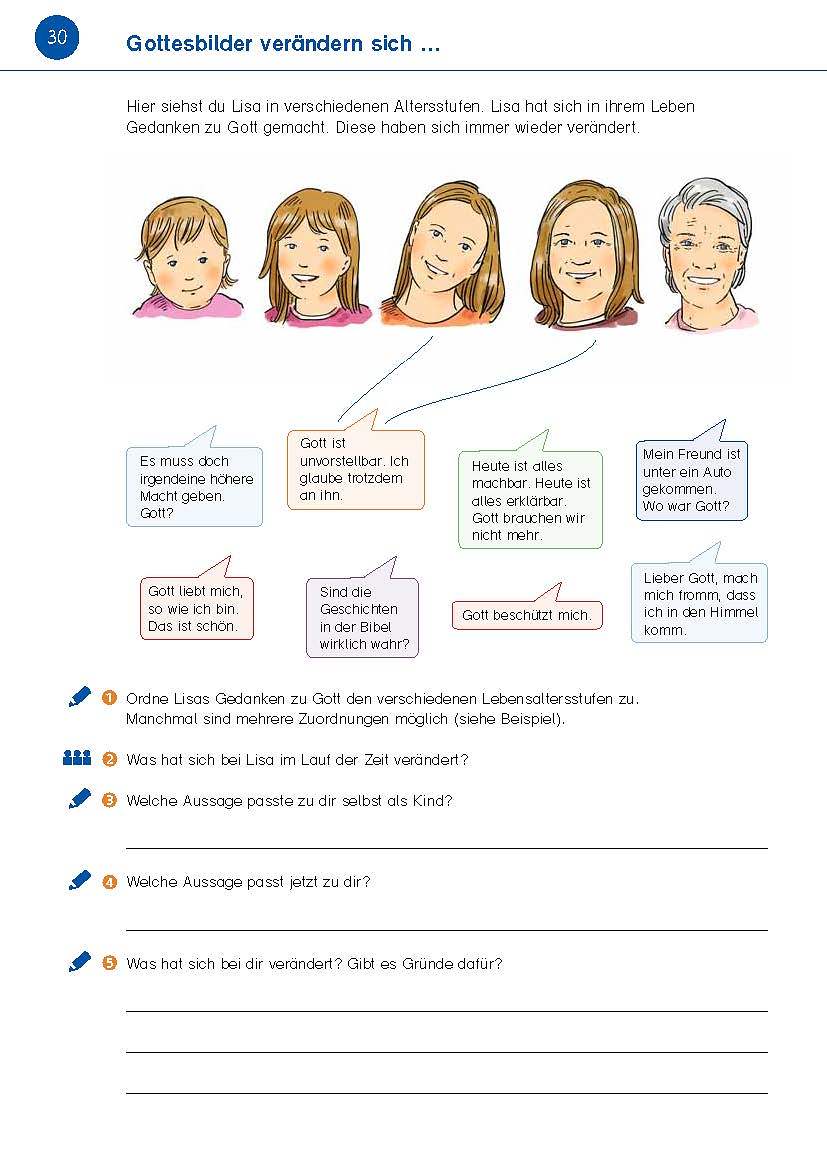 30

Gottesbilder verändern sich ...

Hier siehst du Lisa in verschiedenen Altersstufen. Lisa hat sich in ihrem Leben Gedanken zu Gott gemacht. Diese haben sich immer wieder verändert.

Es muss doch irgendeine höhere Macht geben. Gott?

Gott ist unvorstellbar. Ich glaube trotzdem an ihn.

Heute ist alles machbar. Heute ist alles erklärbar. Gott brauchen wir nicht mehr.

Mein Freund ist unter ein Auto gekommen. Wo war Gott?

Gott liebt mich, so wie ich bin. Das ist schön.

Sind die Geschichten in der Bibel wirklich wahr?

Gott beschützt mich.

Lieber Gott, mach mich fromm, dass ich in den Himmel komm.

1 Ordne Lisas Gedanken zu Gott den verschiedenen Lebensaltersstufen zu. Manchmal sind mehrere Zuordnungen möglich (siehe Beispiel).

2 Was hat sich bei Lisa im Lauf der Zeit verändert?

3 Welche Aussage passte zu dir selbst als Kind?

4 Welche Aussage passt jetzt zu dir?

5 Was hat sich bei dir verändert? Gibt es Gründe dafür?